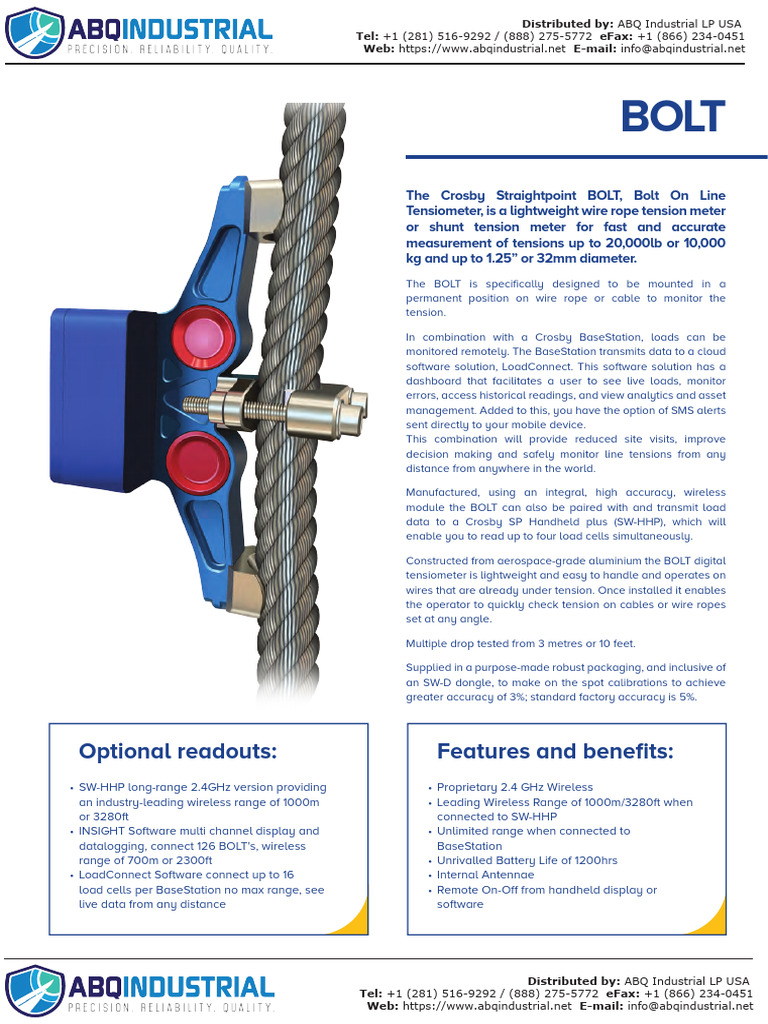 ABQINDUSTRIAL
PRECISION. RELIABILITY. QUALITY.

Distributed by: ABQ Industrial LP USA
Tel: +1 (281) 516-9292 / (888) 275-5772 eFax: +1 (866) 234-0451
Web: https://www.abqindustrial.net E-mail: info@abqindustrial.net

BOLT

The Crosby Straightpoint BOLT, Bolt On Line Tensiometer, is a lightweight wire rope tension meter or shunt tension meter for fast and accurate measurement of tensions up to 20,000lb or 10,000 kg and up to 1.25" or 32mm diameter.

The BOLT is specifically designed to be mounted in a permanent position on wire rope or cable to monitor the tension.

In combination with a Crosby BaseStation, loads can be monitored remotely. The BaseStation transmits data to a cloud software solution, LoadConnect. This software solution has a dashboard that facilitates a user to see live loads, monitor errors, access historical readings, and view analytics and asset management. Added to this, you have the option of SMS alerts sent directly to your mobile device.
This combination will provide reduced site visits, improve decision making and safely monitor line tensions from any distance from anywhere in the world.

Manufactured, using an integral, high accuracy, wireless module the BOLT can also be paired with and transmit load data to a Crosby SP Handheld plus (SW-HHP), which will enable you to read up to four load cells simultaneously.

Constructed from aerospace-grade aluminium the BOLT digital tensiometer is lightweight and easy to handle and operates on wires that are already under tension. Once installed it enables the operator to quickly check tension on cables or wire ropes set at any angle.

Multiple drop tested from 3 metres or 10 feet.

Supplied in a purpose-made robust packaging, and inclusive of an SW-D dongle, to make on the spot calibrations to achieve greater accuracy of 3%; standard factory accuracy is 5%.

Optional readouts:

• SW-HHP long-range 2.4GHz version providing an industry-leading wireless range of 1000m or 3280ft
• INSIGHT Software multi channel display and datalogging, connect 126 BOLT's, wireless range of 700m or 2300ft
• LoadConnect Software connect up to 16 load cells per BaseStation no max range, see live data from any distance

Features and benefits:

• Proprietary 2.4 GHz Wireless
• Leading Wireless Range of 1000m/3280ft when connected to SW-HHP
• Unlimited range when connected to BaseStation
• Unrivalled Battery Life of 1200hrs
• Internal Antennae
• Remote On-Off from handheld display or software

ABQINDUSTRIAL
PRECISION. RELIABILITY. QUALITY.

Distributed by: ABQ Industrial LP USA
Tel: +1 (281) 516-9292 / (888) 275-5772 eFax: +1 (866) 234-0451
Web: https://www.abqindustrial.net E-mail: info@abqindustrial.net